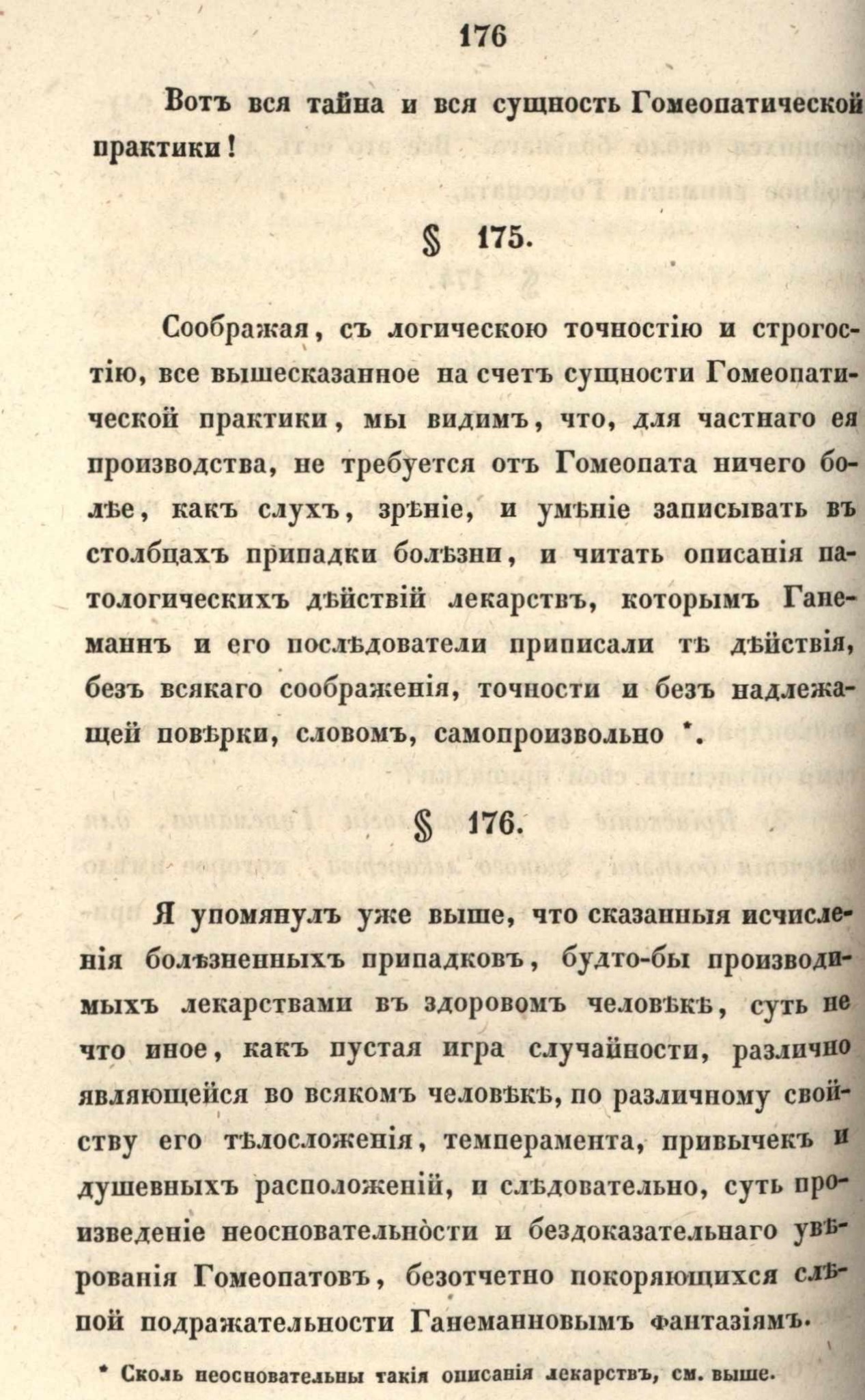 176

Вотъ вся тайна и вся сущность Гомеопатической практики!

§ 175.

Соображая, съ логическою точностію и строгостію, все вышесказанное на счетъ сущности Гомеопатической практики, мы видимъ, что, для частнаго ея производства, не требуется отъ Гомеопата ничего болѣе, какъ слухъ, зрѣніе, и умѣніе записывать въ столбцахъ припадки болѣзни, и читать описанія патологическихъ дѣйствій лекарствъ, которымъ Ганеманнъ и его послѣдователи приписали тѣ дѣйствія, безъ всякаго соображенія, точности и безъ надлежащей повѣрки, словомъ, самопроизвольно *.

§ 176.

Я упомянулъ уже выше, что сказанныя исчисленія болѣзненныхъ припадковъ, будто-бы производимыхъ лекарствами въ здоровомъ человѣкѣ, суть не что иное, какъ пустая игра случайности, различно являющейся во всякомъ человѣкѣ, по различному свойству его тѣлосложенія, темперамента, привычекъ и душевныхъ расположеній, и слѣдовательно, суть произведеніе неосновательности и бездоказательнаго увѣрованія Гомеопатовъ, безотчетно покоряющихся слѣпой подражательности Ганеманновымъ фантазіямъ.

* Сколь неосновательны такія описанія лекарствъ, см. выше.